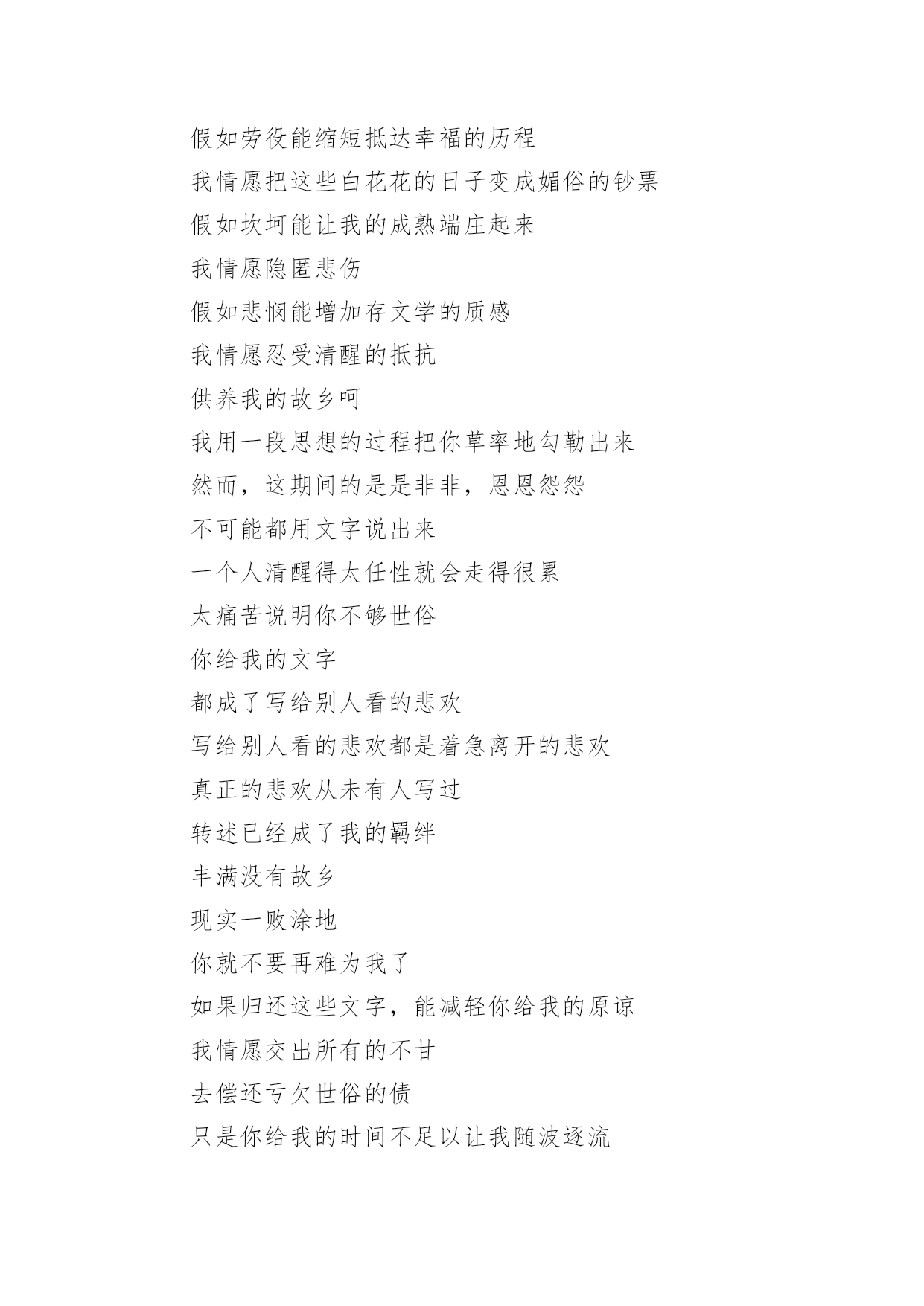 假如劳役能缩短抵达幸福的历程
我情愿把这些白花花的日子变成媚俗的钞票
假如坎坷能让我的成熟端庄起来
我情愿隐匿悲伤
假如悲悯能增加存文学的质感
我情愿忍受清醒的抵抗
供养我的故乡呵
我用一段思想的过程把你草率地勾勒出来
然而，这期间的是是非非，恩恩怨怨
不可能都用文字说出来
一个人清醒得太任性就会走得很累
太痛苦说明你不够世俗
你给我的文字
都成了写给别人看的悲欢
写给别人看的悲欢都是着急离开的悲欢
真正的悲欢从未有人写过
转述已经成了我的羁绊
丰满没有故乡
现实一败涂地
你就不要再难为我了
如果归还这些文字，能减轻你给我的原谅
我情愿交出所有的不甘
去偿还亏欠世俗的债
只是你给我的时间不足以让我随波逐流